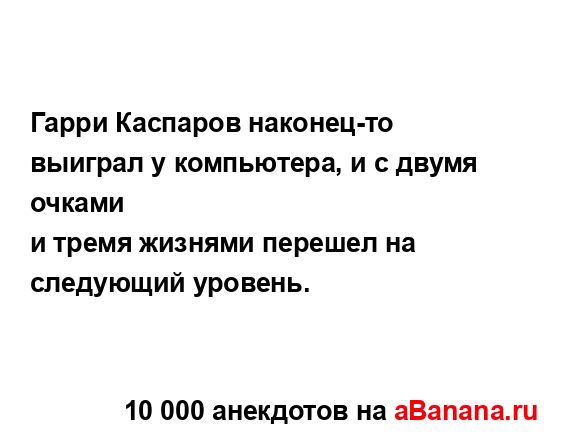 Гарри Каспаров наконец-то выиграл у компьютера, и с двумя очками
и тремя жизнями перешел на следующий уровень.

10 000 анекдотов на aBanana.ru